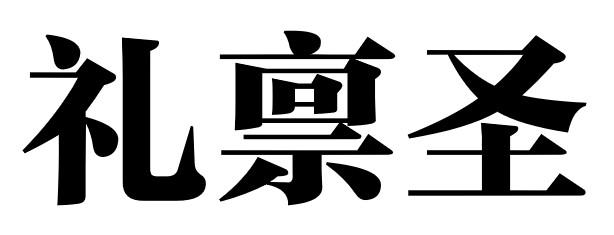 礼禀圣